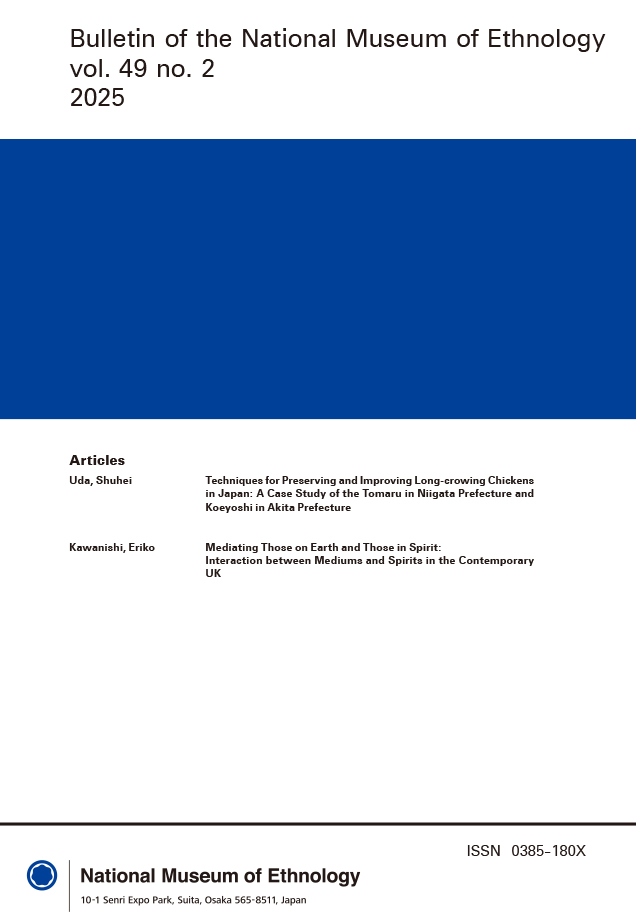 Bulletin of the National Museum of Ethnology
vol. 49 no. 2
2025

Articles

Uda, Shuhei

Techniques for Preserving and Improving Long-crowing Chickens in Japan: A Case Study of the Tomaru in Niigata Prefecture and Koeyoshi in Akita Prefecture

Kawanishi, Eriko

Mediating Those on Earth and Those in Spirit: Interaction between Mediums and Spirits in the Contemporary UK

ISSN 0385-180X

National Museum of Ethnology
10-1 Senri Expo Park, Suita, Osaka 565-8511, Japan